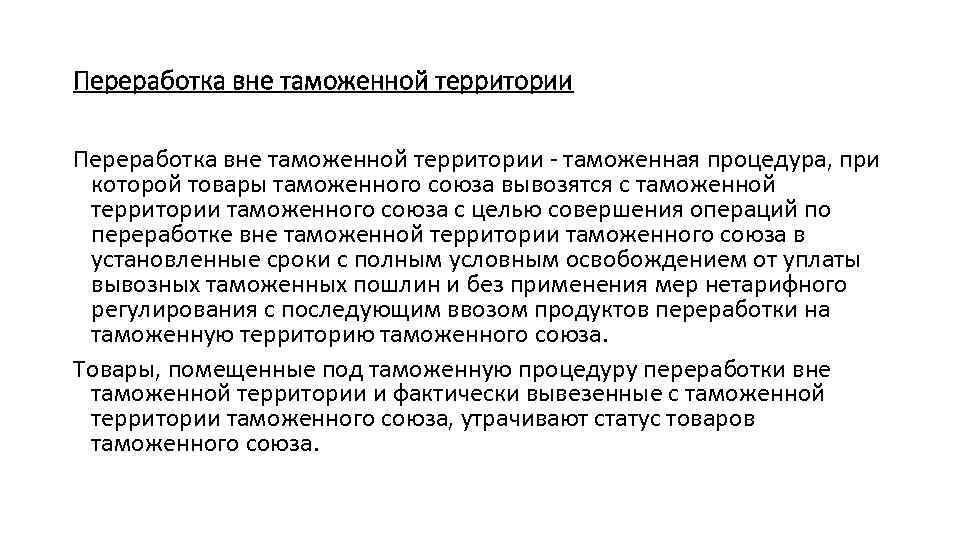 Переработка вне таможенной территории

Переработка вне таможенной территории - таможенная процедура, при которой товары таможенного союза вывозятся с таможенной территории таможенного союза с целью совершения операций по переработке вне таможенной территории таможенного союза в установленные сроки с полным условным освобождением от уплаты вывозных таможенных пошлин и без применения мер нетарифного регулирования с последующим ввозом продуктов переработки на таможенную территорию таможенного союза.

Товары, помещенные под таможенную процедуру переработки вне таможенной территории и фактически вывезенные с таможенной территории таможенного союза, утрачивают статус товаров таможенного союза.